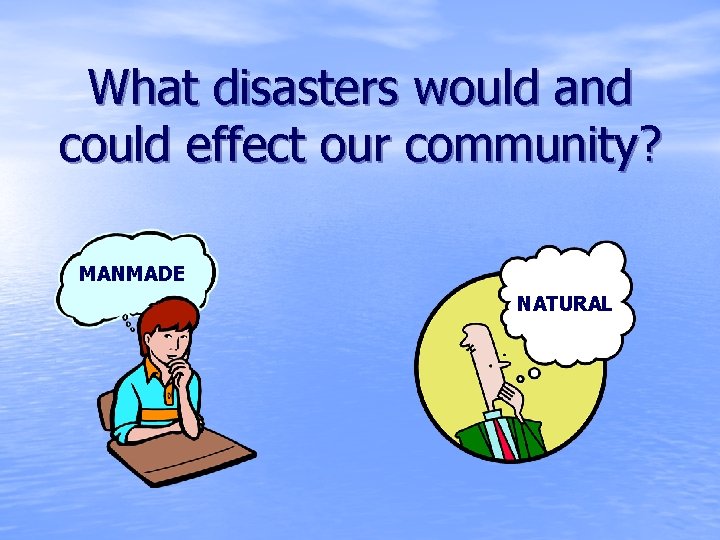 What disasters would and could effect our community?

MANMADE

NATURAL